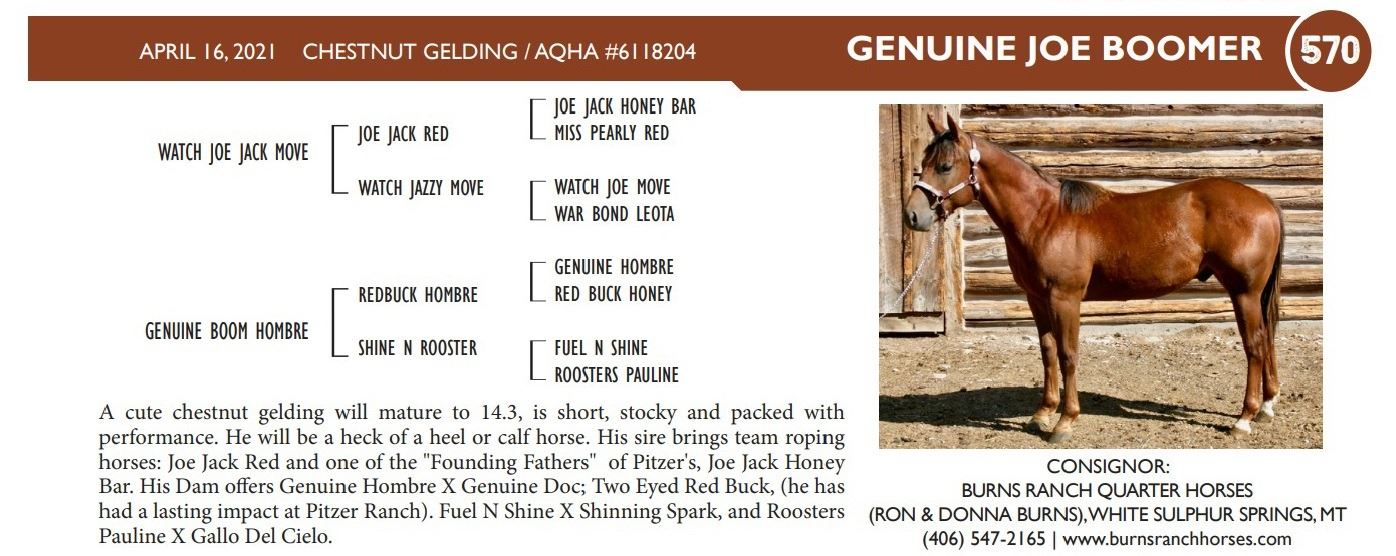 APRIL 16, 2021 CHESTNUT GELDING / AQHA #6118204

GENUINE JOE BOOMER

570

WATCH JOE JACK MOVE

JOE JACK RED

WATCH JAZZY MOVE

JOE JACK HONEY BAR
MISS PEARLY RED

WATCH JOE MOVE
WAR BOND LEOTA

GENUINE BOOM HOMBRE

REDBUCK HOMBRE

SHINE N ROOSTER

GENUINE HOMBRE
RED BUCK HONEY

FUEL N SHINE
ROOSTERS PAULINE

A cute chestnut gelding will mature to 14.3, is short, stocky and packed with performance. He will be a heck of a heel or calf horse. His sire brings team roping horses: Joe Jack Red and one of the "Founding Fathers" of Pitzer's, Joe Jack Honey Bar. His Dam offers Genuine Hombre X Genuine Doc; Two Eyed Red Buck, (he has had a lasting impact at Pitzer Ranch). Fuel N Shine X Shinning Spark, and Roosters Pauline X Gallo Del Cielo.

CONSIGNOR:
BURNS RANCH QUARTER HORSES
(RON & DONNA BURNS), WHITE SULPHUR SPRINGS, MT
(406) 547-2165 | www.burnsranchhorses.com